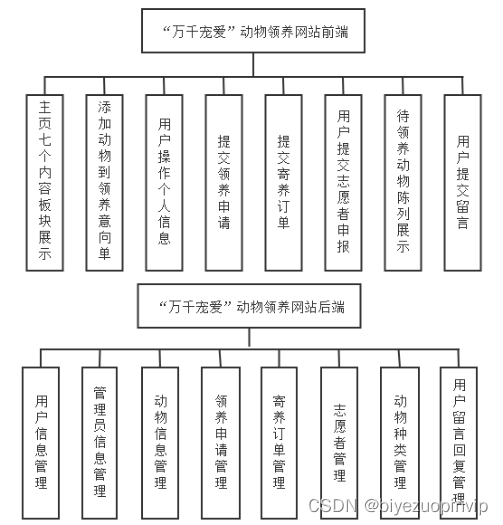 “万千宠爱”动物领养网站前端

主页七个内容板块展示

添加动物到领养意向单

用户操作个人信息

提交领养申请

提交寄养订单

用户提交志愿者申报

待领养动物陈列展示

用户提交留言

“万千宠爱”动物领养网站后端

用户信息管理

管理员信息管理

动物信息管理

领养申请管理

寄养订单管理

志愿者管理

动物种类管理

用户留言回复管理

CSDN @biyezuopinvip